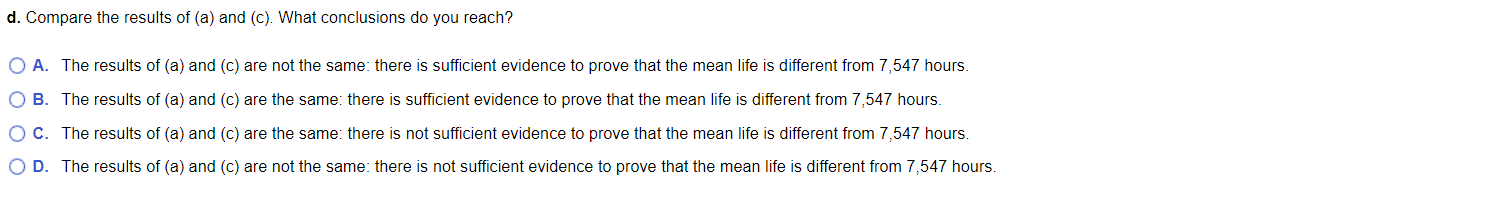 d. Compare the results of (a) and (c). What conclusions do you reach?

A. The results of (a) and (c) are not the same: there is sufficient evidence to prove that the mean life is different from 7,547 hours.

B. The results of (a) and (c) are the same: there is sufficient evidence to prove that the mean life is different from 7,547 hours.

C. The results of (a) and (c) are the same: there is not sufficient evidence to prove that the mean life is different from 7,547 hours.

D. The results of (a) and (c) are not the same: there is not sufficient evidence to prove that the mean life is different from 7,547 hours.